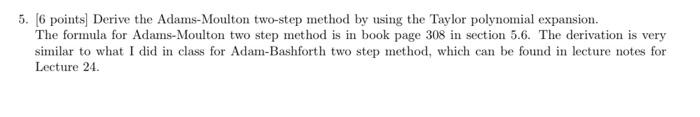 5. [6 points] Derive the Adams-Moulton two-step method by using the Taylor polynomial expansion.
The formula for Adams-Moulton two step method is in book page 308 in section 5.6. The derivation is very similar to what I did in class for Adam-Bashforth two step method, which can be found in lecture notes for Lecture 24.